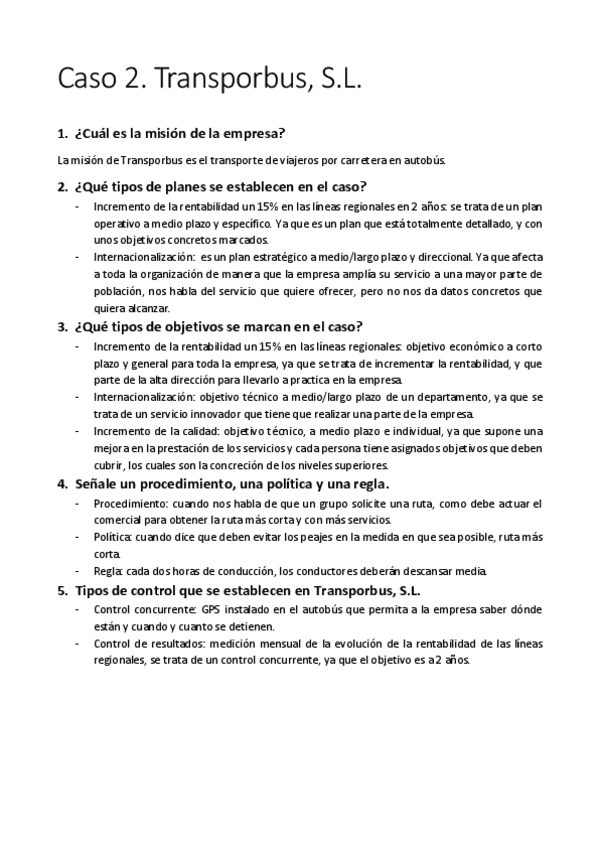 Caso 2. Transporbus, S.L.

1. ¿Cuál es la misión de la empresa?

La misión de Transporbus es el transporte de viajeros por carretera en autobús.

2. ¿Qué tipos de planes se establecen en el caso?

- Incremento de la rentabilidad un 15% en las líneas regionales en 2 años: se trata de un plan operativo a medio plazo y específico. Ya que es un plan que está totalmente detallado, y con unos objetivos concretos marcados.
- Internacionalización: es un plan estratégico a medio/largo plazo y direccional. Ya que afecta a toda la organización de manera que la empresa amplía su servicio a una mayor parte de población, nos habla del servicio que quiere ofrecer, pero no nos da datos concretos que quiera alcanzar.

3. ¿Qué tipos de objetivos se marcan en el caso?

- Incremento de la rentabilidad un 15% en las líneas regionales: objetivo económico a corto plazo y general para toda la empresa, ya que se trata de incrementar la rentabilidad, y que parte de la alta dirección para llevarlo a practica en la empresa.
- Internacionalización: objetivo técnico a medio/largo plazo de un departamento, ya que se trata de un servicio innovador que tiene que realizar una parte de la empresa.
- Incremento de la calidad: objetivo técnico, a medio plazo e individual, ya que supone una mejora en la prestación de los servicios y cada persona tiene asignados objetivos que deben cubrir, los cuales son la concreción de los niveles superiores.

4. Señale un procedimiento, una política y una regla.

- Procedimiento: cuando nos habla de que un grupo solicite una ruta, como debe actuar el comercial para obtener la ruta más corta y con más servicios.
- Política: cuando dice que deben evitar los peajes en la medida en que sea posible, ruta más corta.
- Regla: cada dos horas de conducción, los conductores deberán descansar media.

5. Tipos de control que se establecen en Transporbus, S.L.

- Control concurrente: GPS instalado en el autobús que permita a la empresa saber dónde están y cuando y cuanto se detienen.
- Control de resultados: medición mensual de la evolución de la rentabilidad de las líneas regionales, se trata de un control concurrente, ya que el objetivo es a 2 años.